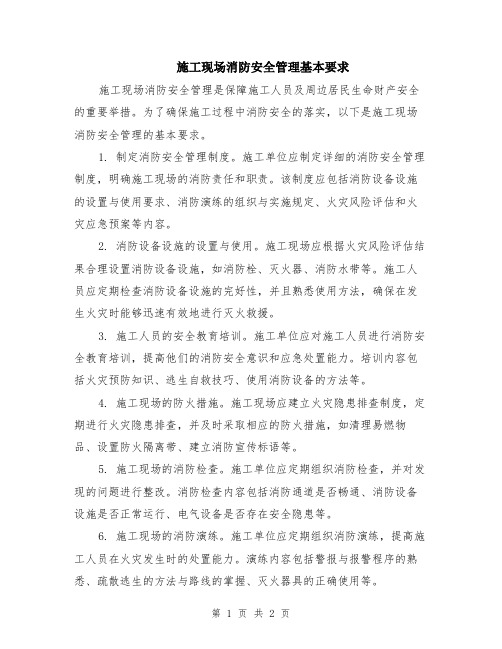 施工现场消防安全管理基本要求

施工现场消防安全管理是保障施工人员及周边居民生命财产安全的重要举措。为了确保施工过程中消防安全的落实，以下是施工现场消防安全管理的基本要求。

1. 制定消防安全管理制度。施工单位应制定详细的消防安全管理制度，明确施工现场的消防责任和职责。该制度应包括消防设备设施的设置与使用要求、消防演练的组织与实施规定、火灾风险评估和火灾应急预案等内容。

2. 消防设备设施的设置与使用。施工现场应根据火灾风险评估结果合理设置消防设备设施，如消防栓、灭火器、消防水带等。施工人员应定期检查消防设备设施的完好性，并且熟悉使用方法，确保在发生火灾时能够迅速有效地进行灭火救援。

3. 施工人员的安全教育培训。施工单位应对施工人员进行消防安全教育培训，提高他们的消防安全意识和应急处置能力。培训内容包括火灾预防知识、逃生自救技巧、使用消防设备的方法等。

4. 施工现场的防火措施。施工现场应建立火灾隐患排查制度，定期进行火灾隐患排查，并及时采取相应的防火措施，如清理易燃物品、设置防火隔离带、建立消防宣传标语等。

5. 施工现场的消防检查。施工单位应定期组织消防检查，并对发现的问题进行整改。消防检查内容包括消防通道是否畅通、消防设备设施是否正常运行、电气设备是否存在安全隐患等。

6. 施工现场的消防演练。施工单位应定期组织消防演练，提高施工人员在火灾发生时的处置能力。演练内容包括警报与报警程序的熟悉、疏散逃生的方法与路线的掌握、灭火器具的正确使用等。

第 1 页 共 2 页